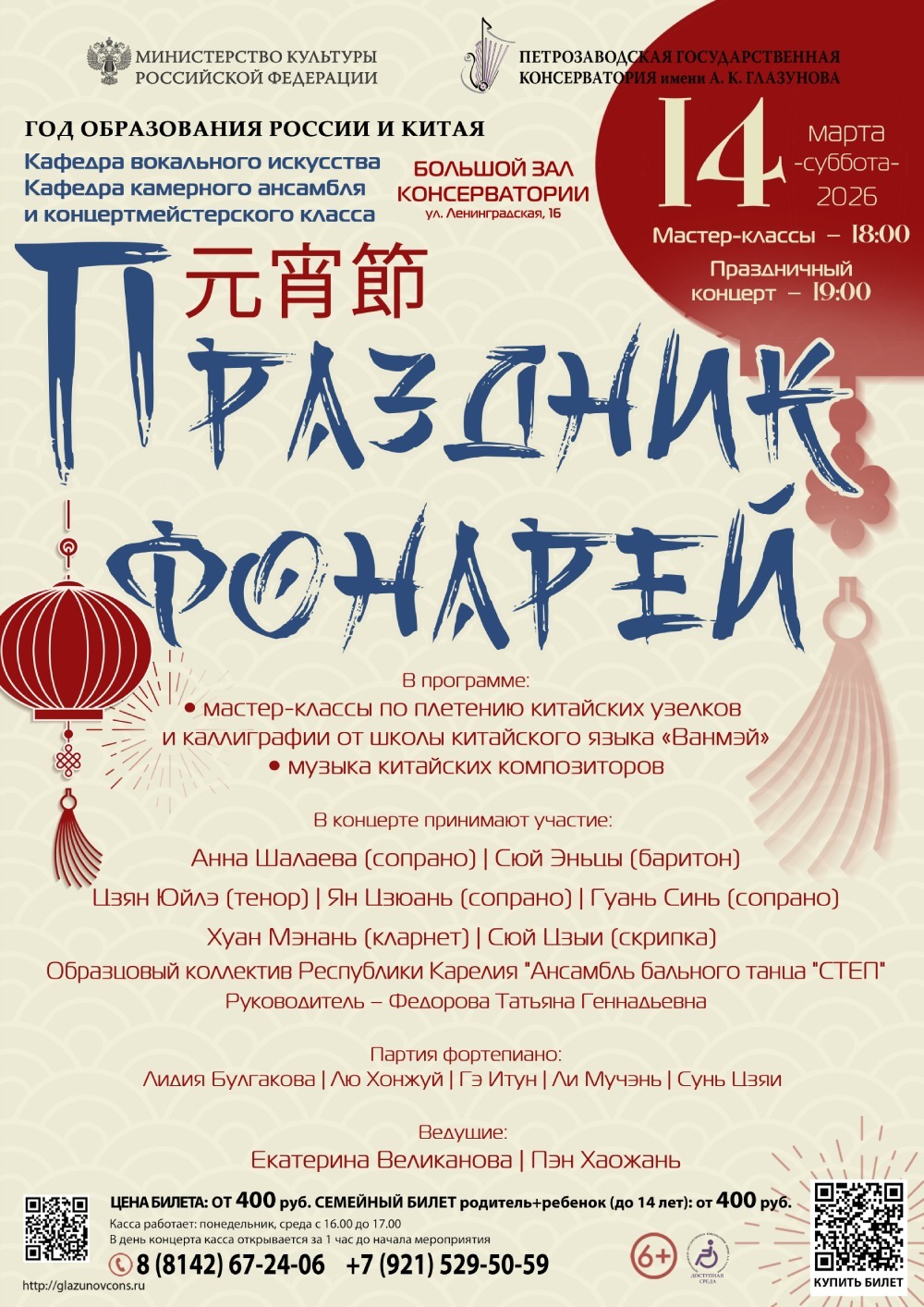 МИНИСТЕРСТВО КУЛЬТУРЫ РОССИЙСКОЙ ФЕДЕРАЦИИ

ПЕТРОЗАВОДСКАЯ ГОСУДАРСТВЕННАЯ КОНСЕРВАТОРИЯ имени А. К. ГЛАЗУНОВА

ГОД ОБРАЗОВАНИЯ РОССИИ И КИТАЯ

Кафедра вокального искусства
Кафедра камерного ансамбля и концертмейстерского класса

БОЛЬШОЙ ЗАЛ КОНСЕРВАТОРИИ
ул. Ленинградская, 16

14 марта -суббота- 2026

Мастер-классы – 18:00

Праздничный концерт – 19:00

元宵節

ПРАЗДНИК ФОНАРЕЙ

В программе:
• мастер-классы по плетению китайских узелков и каллиграфии от школы китайского языка «Ванмэй»
• музыка китайских композиторов

В концерте принимают участие:
Анна Шалаева (сопрано) | Сюй Эньцы (баритон)
Цзян Юйлэ (тенор) | Ян Цзюань (сопрано) | Гуань Синь (сопрано)
Хуан Мэнань (кларнет) | Сюй Цзыи (скрипка)
Образцовый коллектив Республики Карелия "Ансамбль бального танца "СТЕП"
Руководитель – Федорова Татьяна Геннадьевна

Партия фортепиано:
Лидия Булгакова | Лю Хонжуй | Гэ Итун | Ли Мучэнь | Сунь Цзяи

Ведущие:
Екатерина Великанова | Пэн Хаожань

ЦЕНА БИЛЕТА: ОТ 400 руб. СЕМЕЙНЫЙ БИЛЕТ родитель+ребенок (до 14 лет): от 400 руб.
Касса работает: понедельник, среда с 16.00 до 17.00
В день концерта касса открывается за 1 час до начала мероприятия
8 (8142) 67-24-06 +7 (921) 529-50-59

http://glazunovcons.ru

6+

ДОСТУПНАЯ СРЕДА

КУПИТЬ БИЛЕТ